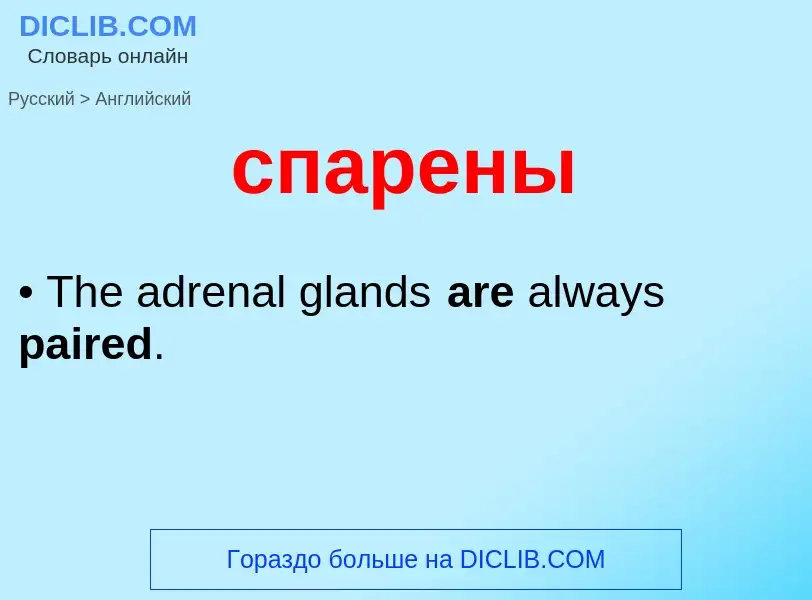 DICLIB.COM
Словарь онлайн

Русский > Английский

спарены

• The adrenal glands are always paired.

Гораздо больше на DICLIB.COM